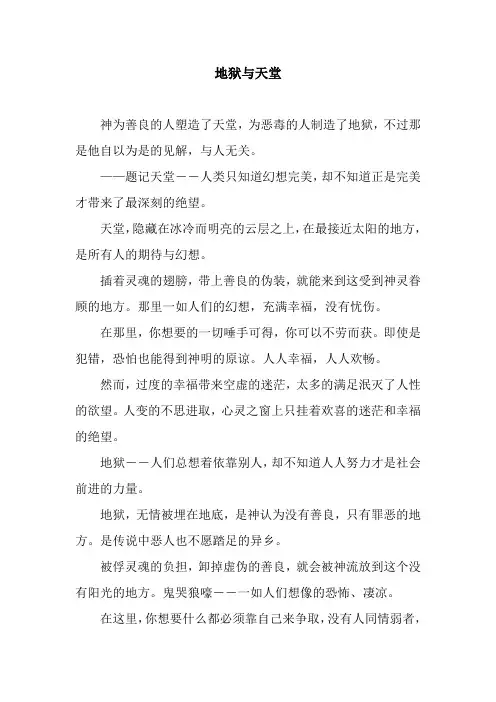 地狱与天堂

神为善良的人塑造了天堂，为恶毒的人制造了地狱，不过那是他自以为是的见解，与人无关。

——题记天堂——人类只知道幻想完美，却不知道正是完美才带来了最深刻的绝望。

天堂，隐藏在冰冷而明亮的云层之上，在最接近太阳的地方，是所有人的期待与幻想。

插着灵魂的翅膀，带上善良的伪装，就能来到这受到神灵眷顾的地方。那里一如人们的幻想，充满幸福，没有忧伤。

在那里，你想要的一切唾手可得，你可以不劳而获。即使是犯错，恐怕也能得到神明的原谅。人人幸福，人人欢畅。

然而，过度的幸福带来空虚的迷茫，太多的满足泯灭了人性的欲望。人变的不思进取，心灵之窗上只挂着欢喜的迷茫和幸福的绝望。

地狱——人们总想着依靠别人，却不知道人人努力才是社会前进的力量。

地狱，无情被埋在地底，是神认为没有善良，只有罪恶的地方。是传说中恶人也不愿踏足的异乡。

被俘灵魂的负担，卸掉虚伪的善良，就会被神流放到这个没有阳光的地方。鬼哭狼嚎——一如人们想像的恐怖、凄凉。

在这里，你想要什么都必须靠自己来争取，没有人同情弱者，